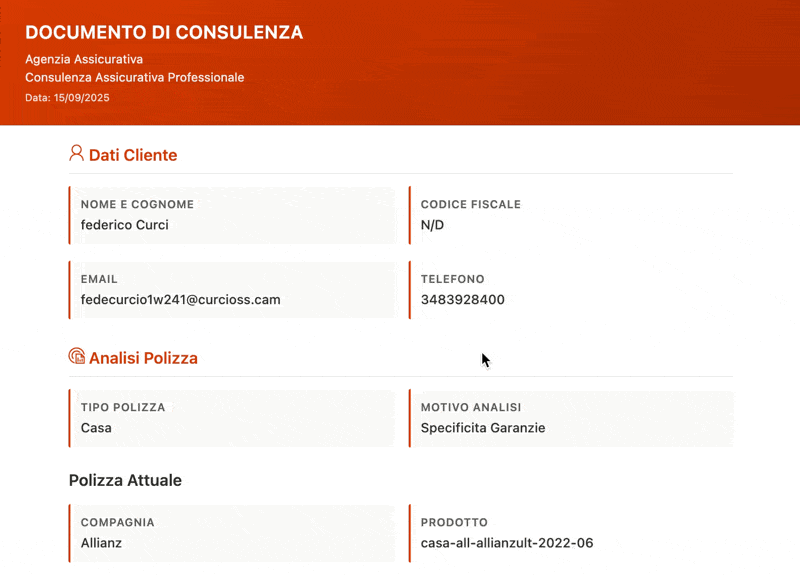 DOCUMENTO DI CONSULENZA

Agenzia Assicurativa
Consulenza Assicurativa Professionale
Data: 15/09/2025

Dati Cliente

NOME E COGNOME
federico Curci

CODICE FISCALE
N/D

EMAIL
fedecurcio1w241@curcioss.cam

TELEFONO
3483928400

Analisi Polizza

TIPO POLIZZA
Casa

MOTIVO ANALISI
Specificita Garanzie

Polizza Attuale

COMPAGNIA
Allianz

PRODOTTO
casa-all-allianzult-2022-06